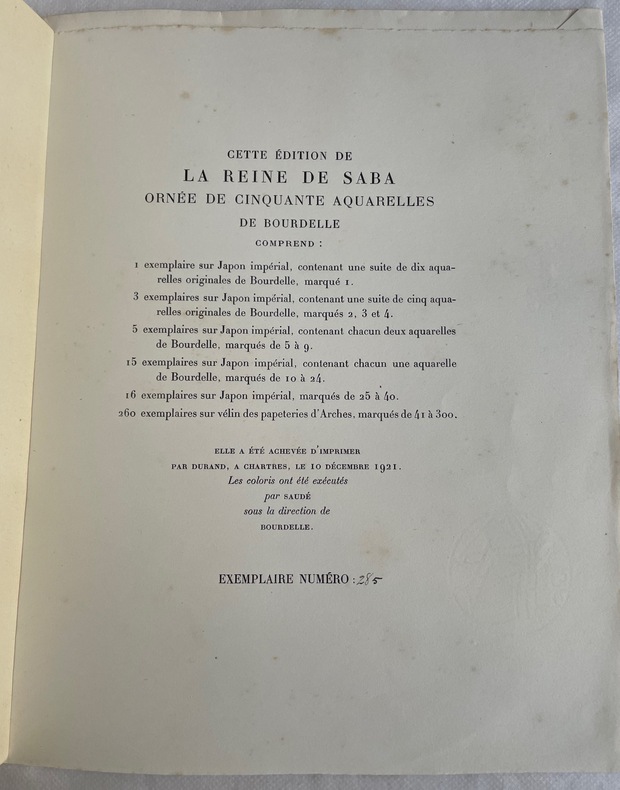 CETTE ÉDITION DE
LA REINE DE SABA
ORNÉE DE CINQUANTE AQUARELLES
DE BOURDELLE
COMPREND :

1 exemplaire sur Japon impérial, contenant une suite de dix aquarelles originales de Bourdelle, marqué 1.

3 exemplaires sur Japon impérial, contenant une suite de cinq aquarelles originales de Bourdelle, marqués 2, 3 et 4.

5 exemplaires sur Japon impérial, contenant chacun deux aquarelles de Bourdelle, marqués de 5 à 9.

15 exemplaires sur Japon impérial, contenant chacun une aquarelle de Bourdelle, marqués de 10 à 24.

16 exemplaires sur Japon impérial, marqués de 25 à 40.

260 exemplaires sur vélin des papeteries d'Arches, marqués de 41 à 300.

ELLE A ÉTÉ ACHEVÉE D'IMPRIMER
PAR DURAND, A CHARTRES, LE 10 DÉCEMBRE 1921.
Les coloris ont été exécutés
par SAUDÉ
sous la direction de
BOURDELLE.

EXEMPLAIRE NUMÉRO : 285